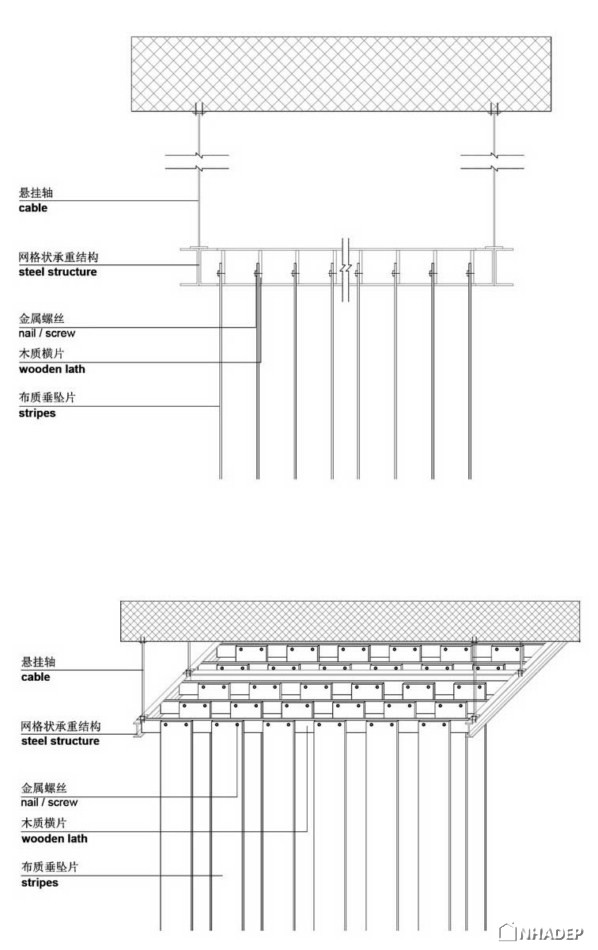 悬挂轴
cable

网格状承重结构
steel structure

金属螺丝
nail / screw

木质横片
wooden lath

布质垂坠片
stripes

悬挂轴
cable

网格状承重结构
steel structure

金属螺丝
nail / screw

木质横片
wooden lath

布质垂坠片
stripes

NHADEP